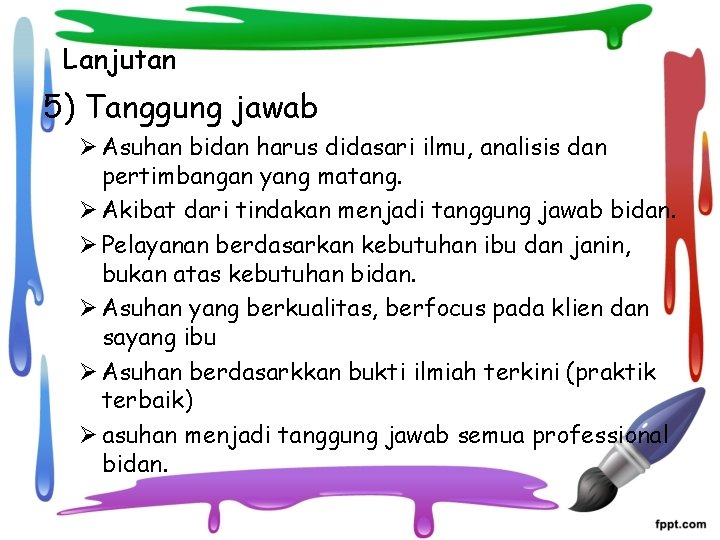 Lanjutan

5) Tanggung jawab

➢ Asuhan bidan harus didasari ilmu, analisis dan pertimbangan yang matang.

➢ Akibat dari tindakan menjadi tanggung jawab bidan.

➢ Pelayanan berdasarkan kebutuhan ibu dan janin, bukan atas kebutuhan bidan.

➢ Asuhan yang berkualitas, berfocus pada klien dan sayang ibu

➢ Asuhan berdasarkkan bukti ilmiah terkini (praktik terbaik)

➢ asuhan menjadi tanggung jawab semua professional bidan.

fppt.com